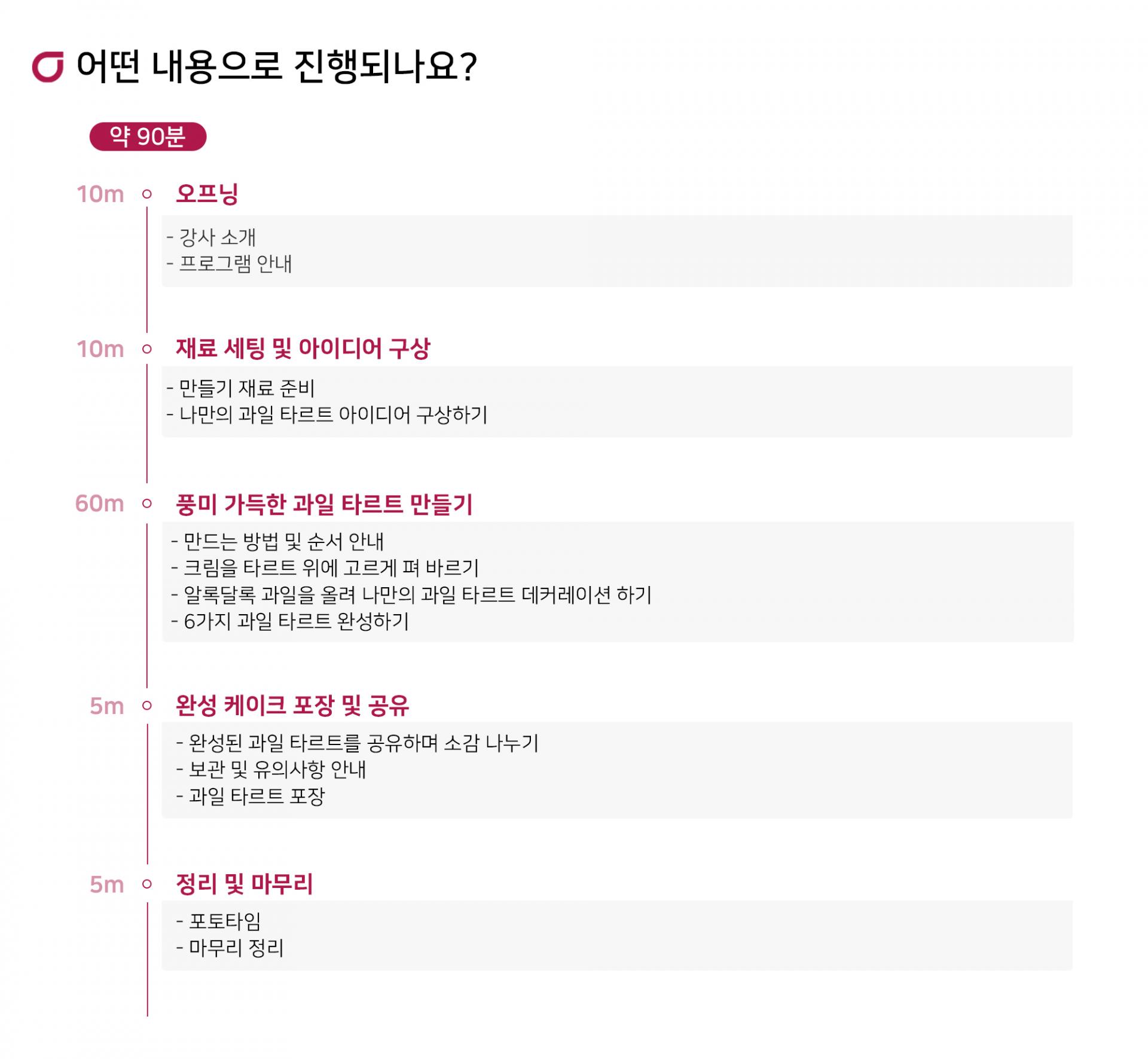 어떤 내용으로 진행되나요?

약 90분

10m 오프닝

- 강사 소개
- 프로그램 안내

10m 재료 세팅 및 아이디어 구상

- 만들기 재료 준비
- 나만의 과일 타르트 아이디어 구상하기

60m 풍미 가득한 과일 타르트 만들기

- 만드는 방법 및 순서 안내
- 크림을 타르트 위에 고르게 펴 바르기
- 알록달록 과일을 올려 나만의 과일 타르트 데커레이션 하기
- 6가지 과일 타르트 완성하기

5m 완성 케이크 포장 및 공유

- 완성된 과일 타르트를 공유하며 소감 나누기
- 보관 및 유의사항 안내
- 과일 타르트 포장

5m 정리 및 마무리

- 포토타임
- 마무리 정리